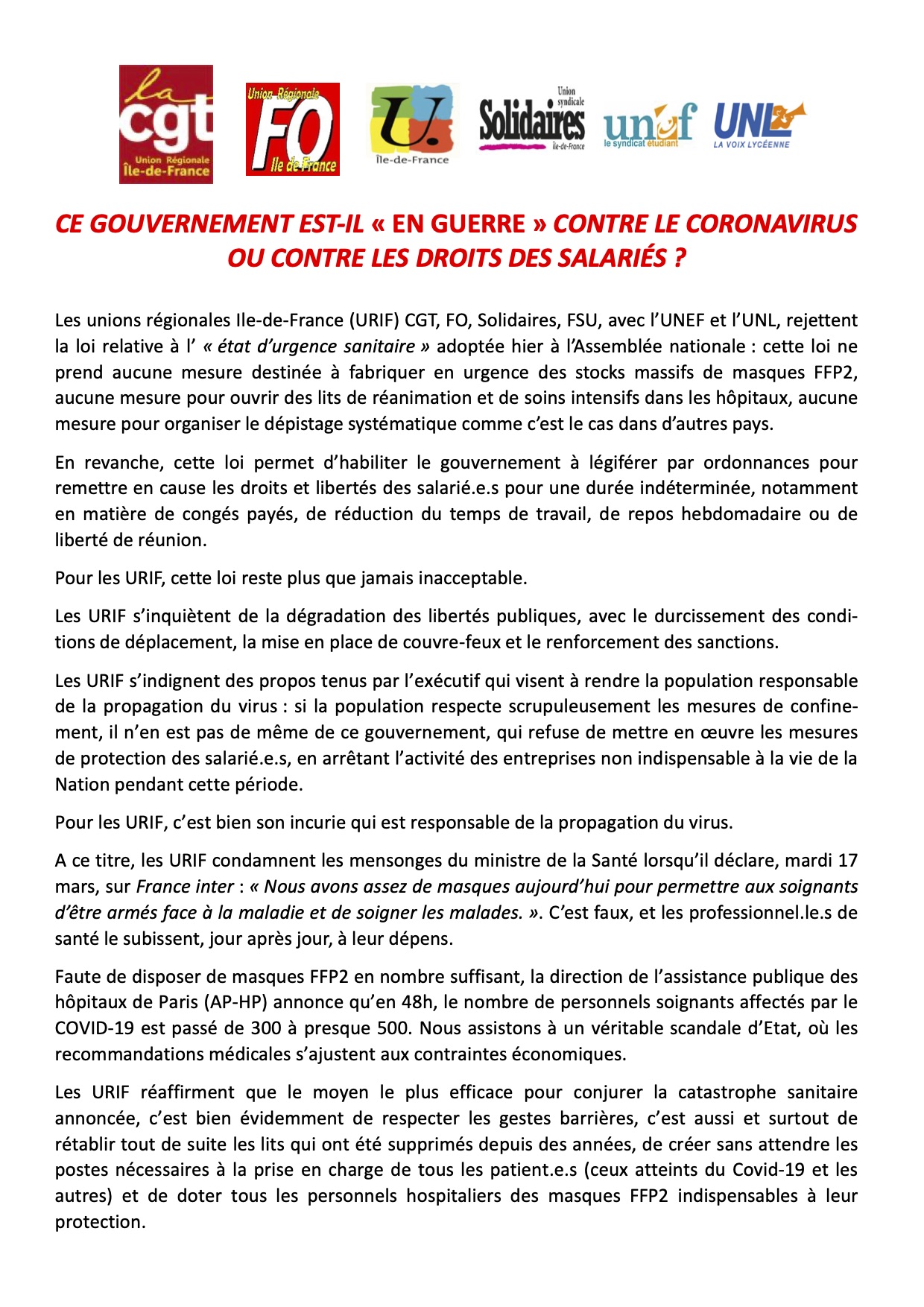 la cgt Union Régionale Île-de-France

Union Régionale FO Ile de France

U. Île-de-France

Union syndicale Solidaires Île-de-France

unef le syndicat étudiant

UNL LA VOIX LYCÉENNE

CE GOUVERNEMENT EST-IL « EN GUERRE » CONTRE LE CORONAVIRUS OU CONTRE LES DROITS DES SALARIÉS ?

Les unions régionales Ile-de-France (URIF) CGT, FO, Solidaires, FSU, avec l'UNEF et l'UNL, rejettent la loi relative à l' « état d'urgence sanitaire » adoptée hier à l'Assemblée nationale : cette loi ne prend aucune mesure destinée à fabriquer en urgence des stocks massifs de masques FFP2, aucune mesure pour ouvrir des lits de réanimation et de soins intensifs dans les hôpitaux, aucune mesure pour organiser le dépistage systématique comme c'est le cas dans d'autres pays.

En revanche, cette loi permet d'habiliter le gouvernement à légiférer par ordonnances pour remettre en cause les droits et libertés des salarié.e.s pour une durée indéterminée, notamment en matière de congés payés, de réduction du temps de travail, de repos hebdomadaire ou de liberté de réunion.

Pour les URIF, cette loi reste plus que jamais inacceptable.

Les URIF s'inquiètent de la dégradation des libertés publiques, avec le durcissement des conditions de déplacement, la mise en place de couvre-feux et le renforcement des sanctions.

Les URIF s'indignent des propos tenus par l'exécutif qui visent à rendre la population responsable de la propagation du virus : si la population respecte scrupuleusement les mesures de confinement, il n'en est pas de même de ce gouvernement, qui refuse de mettre en œuvre les mesures de protection des salarié.e.s, en arrêtant l'activité des entreprises non indispensable à la vie de la Nation pendant cette période.

Pour les URIF, c'est bien son incurie qui est responsable de la propagation du virus.

A ce titre, les URIF condamnent les mensonges du ministre de la Santé lorsqu'il déclare, mardi 17 mars, sur France inter : « Nous avons assez de masques aujourd'hui pour permettre aux soignants d'être armés face à la maladie et de soigner les malades. ». C'est faux, et les professionnel.le.s de santé le subissent, jour après jour, à leur dépens.

Faute de disposer de masques FFP2 en nombre suffisant, la direction de l'assistance publique des hôpitaux de Paris (AP-HP) annonce qu'en 48h, le nombre de personnels soignants affectés par le COVID-19 est passé de 300 à presque 500. Nous assistons à un véritable scandale d'Etat, où les recommandations médicales s'ajustent aux contraintes économiques.

Les URIF réaffirment que le moyen le plus efficace pour conjurer la catastrophe sanitaire annoncée, c'est bien évidemment de respecter les gestes barrières, c'est aussi et surtout de rétablir tout de suite les lits qui ont été supprimés depuis des années, de créer sans attendre les postes nécessaires à la prise en charge de tous les patient.e.s (ceux atteints du Covid-19 et les autres) et de doter tous les personnels hospitaliers des masques FFP2 indispensables à leur protection.